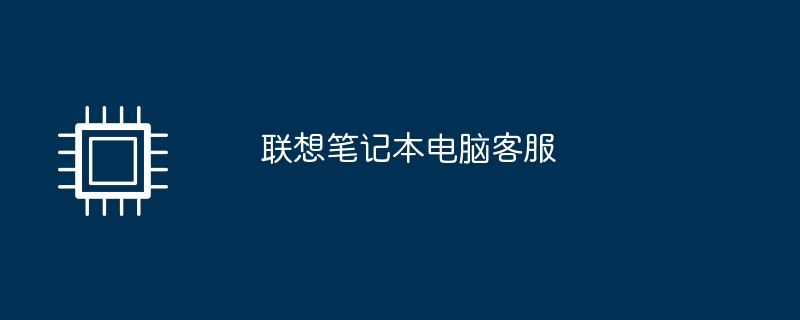 联想笔记本电脑客服